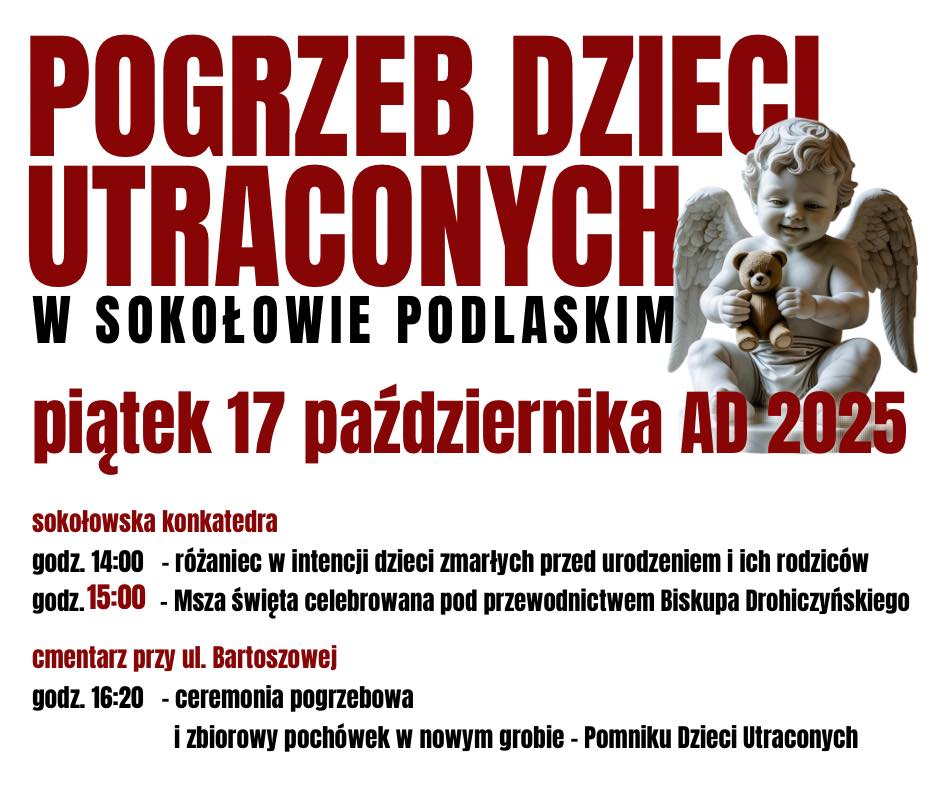 POGRZEB DZIECI UTRACONYCH

W SOKOŁOWIE PODLASKIM

piątek 17 października AD 2025

sokołowska konkatedra

godz. 14:00 - różaniec w intencji dzieci zmarłych przed urodzeniem i ich rodziców

godz. 15:00 - Msza święta celebrowana pod przewodnictwem Biskupa Drohiczyńskiego

cmentarz przy ul. Bartoszowej

godz. 16:20 - ceremonia pogrzebowa
i zbiorowy pochówek w nowym grobie - Pomniku Dzieci Utraconych